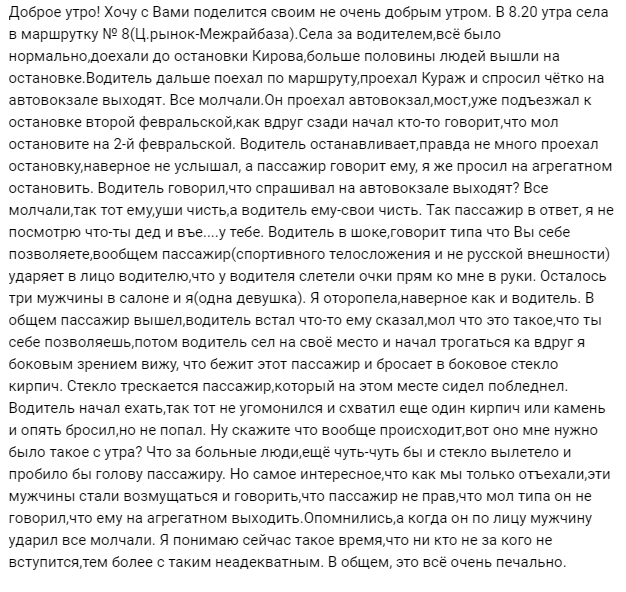 Доброе утро! Хочу с Вами поделится своим не очень добрым утром. В 8.20 утра села в маршрутку № 8(Ц.рынок-Межрайбаза).Села за водителем,всё было нормально,доехали до остановки Кирова,больше половины людей вышли на остановке.Водитель дальше поехал по маршруту,проехал Кураж и спросил чётко на автовокзале выходят. Все молчали.Он проехал автовокзал,мост,уже подъезжал к остановке второй февральской,как вдруг сзади начал кто-то говорит,что мол остановите на 2-й февральской. Водитель останавливает,правда не много проехал остановку,наверное не услышал, а пассажир говорит ему, я же просил на агрегатном остановить. Водитель говорил,что спрашивал на автовокзале выходят? Все молчали,так тот ему,уши чисть,а водитель ему-свои чисть. Так пассажир в ответ, я не посмотрю что-ты дед и въе....у тебе. Водитель в шоке,говорит типа что Вы себе позволяете,вообщем пассажир(спортивного телосложения и не русской внешности) ударяет в лицо водителю,что у водителя слетели очки прям ко мне в руки. Осталось три мужчины в салоне и я(одна девушка). Я оторопела,наверное как и водитель. В общем пассажир вышел,водитель встал что-то ему сказал,мол что это такое,что ты себе позволяешь,потом водитель сел на своё место и начал трогаться ка вдруг я боковым зрением вижу, что бежит этот пассажир и бросает в боковое стекло кирпич. Стекло трескается пассажир,который на этом месте сидел побледнел. Водитель начал ехать,так тот не угомонился и схватил еще один кирпич или камень и опять бросил,но не попал. Ну скажите что вообще происходит,вот оно мне нужно было такое с утра? Что за больные люди,ещё чуть-чуть бы и стекло вылетело и пробило бы голову пассажиру. Но самое интересное,что как мы только отъехали,эти мужчины стали возмущаться и говорить,что пассажир не прав,что мол типа он не говорил,что ему на агрегатном выходить.Опомнились,а когда он по лицу мужчину ударил все молчали. Я понимаю сейчас такое время,что ни кто не за кого не вступится,тем более с таким неадекватным. В общем, это всё очень печально.